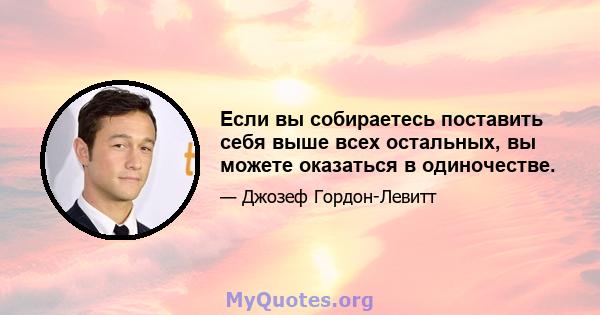 Если вы собираетесь поставить себя выше всех остальных, вы можете оказаться в одиночестве.

— Джозеф Гордон-Левитт

MyQuotes.org